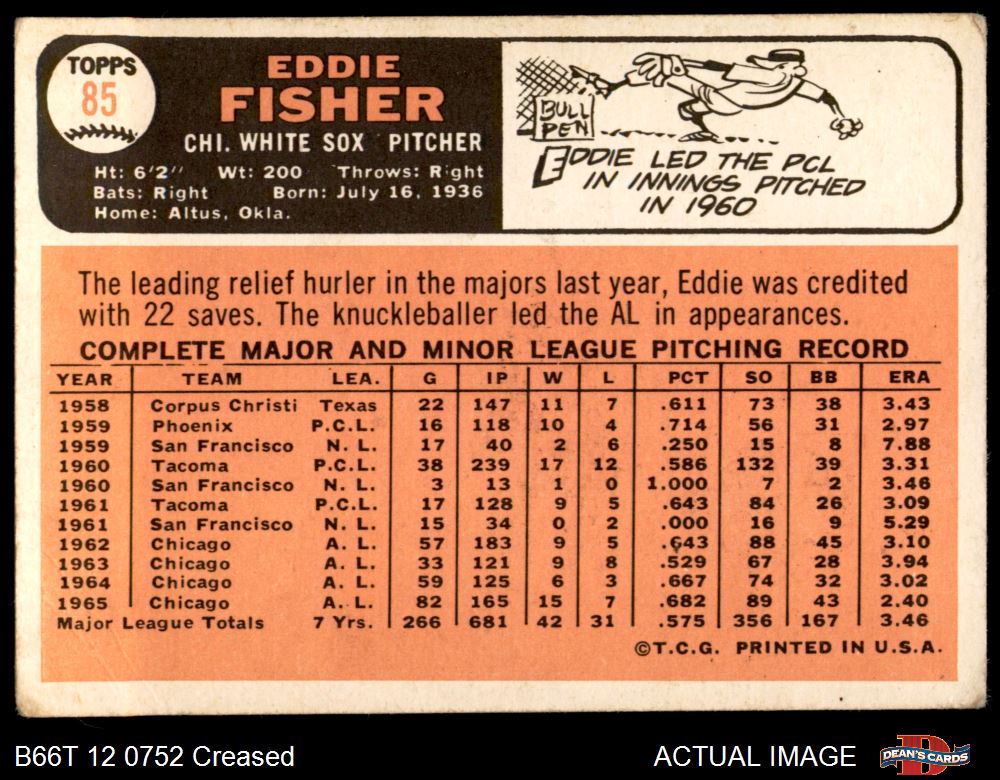 TOPPS
85

EDDIE
FISHER

CHI. WHITE SOX PITCHER

Ht: 6'2" Wt: 200 Throws: Right
Bats: Right Born: July 16, 1936
Home: Altus, Okla.

BULL PEN

EDDIE LED THE PCL IN INNINGS PITCHED IN 1960

The leading relief hurler in the majors last year, Eddie was credited with 22 saves. The knuckleballer led the AL in appearances.

COMPLETE MAJOR AND MINOR LEAGUE PITCHING RECORD

| YEAR | TEAM | LEA. | G | IP | W | L | PCT | SO | BB | ERA |
|---|---|---|---|---|---|---|---|---|---|---|
| 1958 | Corpus Christi | Texas | 22 | 147 | 11 | 7 | .611 | 73 | 38 | 3.43 |
| 1959 | Phoenix | P.C.L. | 16 | 118 | 10 | 4 | .714 | 56 | 31 | 2.97 |
| 1959 | San Francisco | N. L. | 17 | 40 | 2 | 6 | .250 | 15 | 8 | 7.88 |
| 1960 | Tacoma | P.C.L. | 38 | 239 | 17 | 12 | .586 | 132 | 39 | 3.31 |
| 1960 | San Francisco | N. L. | 3 | 13 | 1 | 0 | 1.000 | 7 | 2 | 3.46 |
| 1961 | Tacoma | P.C.L. | 17 | 128 | 9 | 5 | .643 | 84 | 26 | 3.09 |
| 1961 | San Francisco | N. L. | 15 | 34 | 0 | 2 | .000 | 16 | 9 | 5.29 |
| 1962 | Chicago | A. L. | 57 | 183 | 9 | 5 | .643 | 88 | 45 | 3.10 |
| 1963 | Chicago | A. L. | 33 | 121 | 9 | 8 | .529 | 67 | 28 | 3.94 |
| 1964 | Chicago | A. L. | 59 | 125 | 6 | 3 | .667 | 74 | 32 | 3.02 |
| 1965 | Chicago | A. L. | 82 | 165 | 15 | 7 | .682 | 89 | 43 | 2.40 |
| Major League Totals | | 7 Yrs. | 266 | 681 | 42 | 31 | .575 | 356 | 167 | 3.46 |

©T.C.G. PRINTED IN U.S.A.

B66T 12 0752 Creased

ACTUAL IMAGE

DEAN'S CARDS